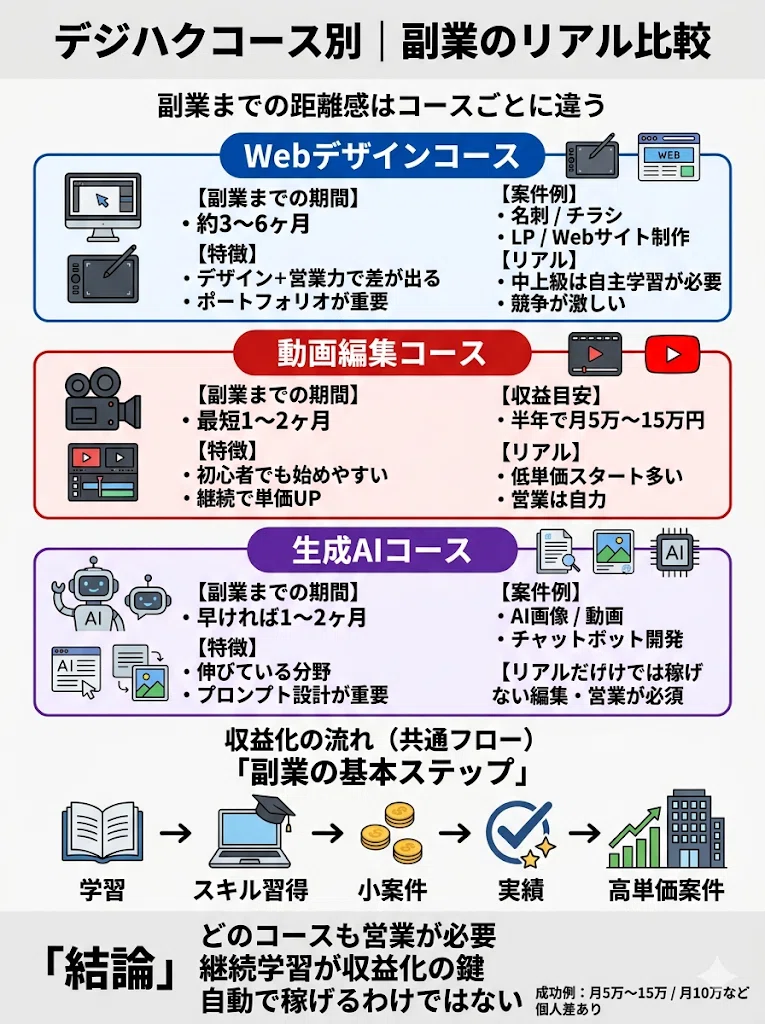 デジハクコース別｜副業のリアル比較

副業までの距離感はコースごとに違う

Webデザインコース

WEB

【副業までの期間】
・約3〜6ヶ月
【特徴】
・デザイン+営業力で差が出る
・ポートフォリオが重要

【案件例】
・名刺 / チラシ
・LP / Webサイト制作
【リアル】
・中上級は自主学習が必要
・競争が激しい

動画編集コース

【副業までの期間】
・最短1〜2ヶ月
【特徴】
・初心者でも始めやすい
・継続で単価UP

【収益目安】
・半年で月5万〜15万円
【リアル】
・低単価スタート多い
・営業は自力

生成AIコース

AI

AI

AI

【副業までの期間】
・早ければ1〜2ヶ月
【特徴】
・伸びている分野
・プロンプト設計が重要

【案件例】
・AI画像 / 動画
・チャットボット開発
【リアルだけけでは稼げない編集・営業が必須

収益化の流れ（共通フロー）
「副業の基本ステップ」

学習 → スキル習得 → 小案件 → 実績 → 高単価案件

「結論」
どのコースも営業が必要
継続学習が収益化の鍵
自動で稼げるわけではない

成功例：月5万〜15万 / 月10万など
個人差あり